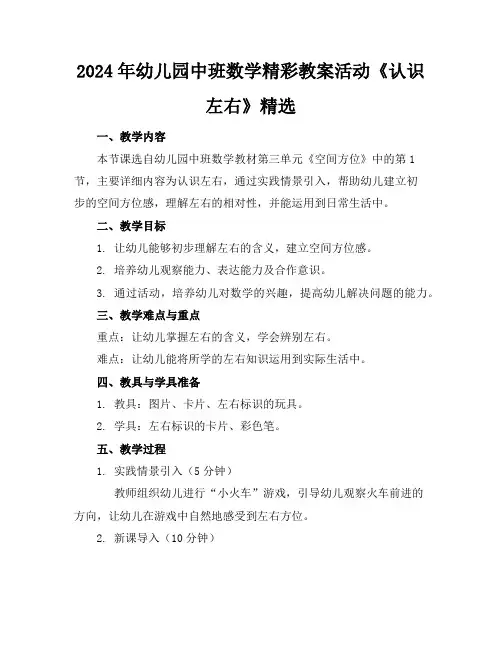 2024年幼儿园中班数学精彩教案活动《认识左右》精选

一、教学内容

本节课选自幼儿园中班数学教材第三单元《空间方位》中的第1节，主要详细内容为认识左右，通过实践情景引入，帮助幼儿建立初步的空间方位感，理解左右的相对性，并能运用到日常生活中。

二、教学目标

1. 让幼儿能够初步理解左右的含义，建立空间方位感。

2. 培养幼儿观察能力、表达能力及合作意识。

3. 通过活动，培养幼儿对数学的兴趣，提高幼儿解决问题的能力。

三、教学难点与重点

重点：让幼儿掌握左右的含义，学会辨别左右。

难点：让幼儿能将所学的左右知识运用到实际生活中。

四、教具与学具准备

1. 教具：图片、卡片、左右标识的玩具。

2. 学具：左右标识的卡片、彩色笔。

五、教学过程

1. 实践情景引入（5分钟）

教师组织幼儿进行“小火车”游戏，引导幼儿观察火车前进的方向，让幼儿在游戏中自然地感受到左右方位。

2. 新课导入（10分钟）